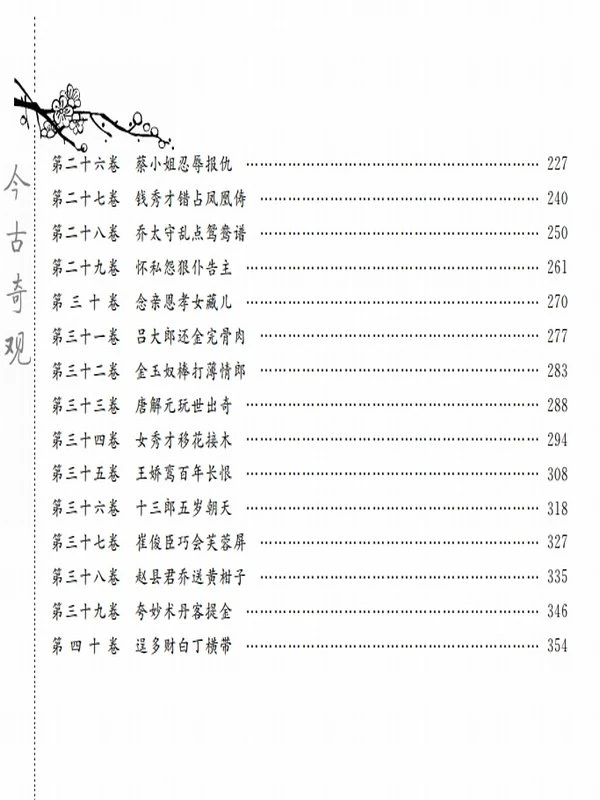 今古奇观

第二十六卷　蔡小姐忍辱报仇 …… 227
第二十七卷　钱秀才错占凤凰俦 …… 240
第二十八卷　乔太守乱点鸳鸯谱 …… 250
第二十九卷　怀私怨狠仆告主 …… 261
第三十卷　念亲恩孝女藏儿 …… 270
第三十一卷　吕大郎还金完骨肉 …… 277
第三十二卷　金玉奴棒打薄情郎 …… 283
第三十三卷　唐解元玩世出奇 …… 288
第三十四卷　女秀才移花接木 …… 294
第三十五卷　王娇鸾百年长恨 …… 308
第三十六卷　十三郎五岁朝天 …… 318
第三十七卷　崔俊臣巧会芙蓉屏 …… 327
第三十八卷　赵县君乔送黄柑子 …… 335
第三十九卷　夸妙术丹客提金 …… 346
第四十卷　逞多财白丁横带 …… 354